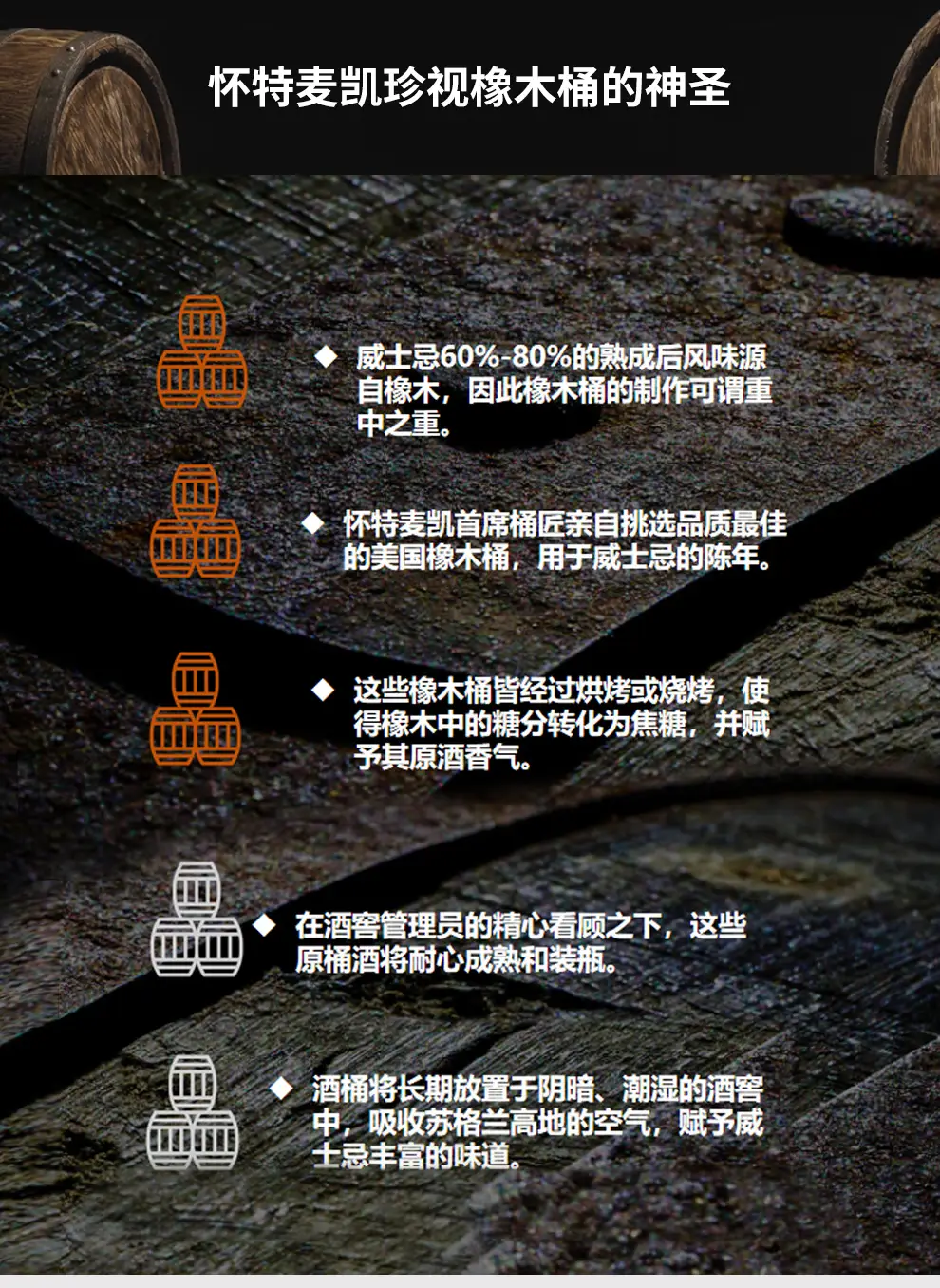 怀特麦凯珍视橡木桶的神圣

◆ 威士忌60%-80%的熟成后风味源自橡木，因此橡木桶的制作可谓重中之重。

◆ 怀特麦凯首席桶匠亲自挑选品质最佳的美国橡木桶，用于威士忌的陈年。

◆ 这些橡木桶皆经过烘烤或烧烤，使得橡木中的糖分转化为焦糖，并赋予其原酒香气。

◆ 在酒窖管理员的精心看顾之下，这些原桶酒将耐心成熟和装瓶。

◆ 酒桶将长期放置于阴暗、潮湿的酒窖中，吸收苏格兰高地的空气，赋予威士忌丰富的味道。